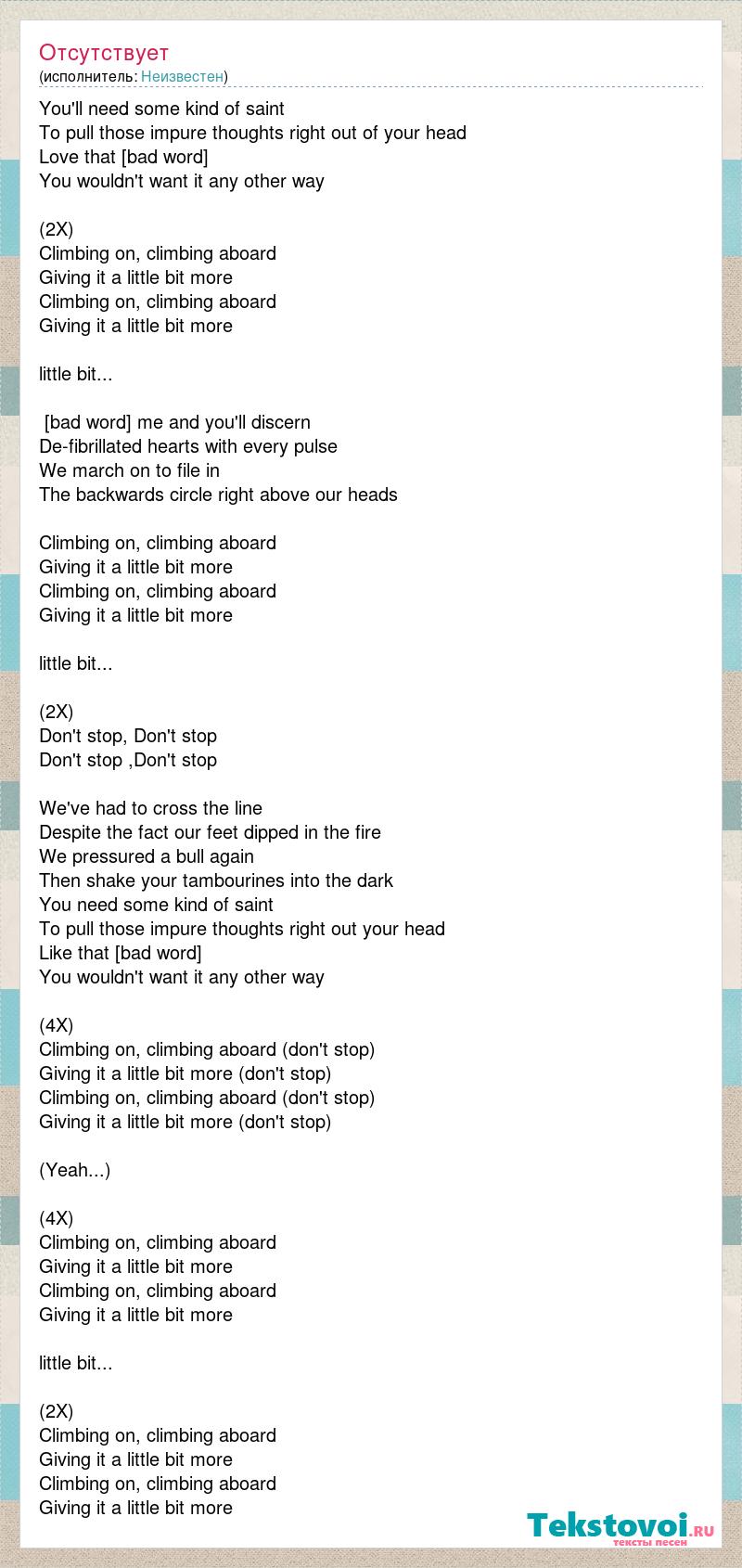 Отсутствует
(исполнитель: Неизвестен)

You'll need some kind of saint
To pull those impure thoughts right out of your head
Love that [bad word]
You wouldn't want it any other way

(2X)
Climbing on, climbing aboard
Giving it a little bit more
Climbing on, climbing aboard
Giving it a little bit more

little bit...

[bad word] me and you'll discern
De-fibrillated hearts with every pulse
We march on to file in
The backwards circle right above our heads

Climbing on, climbing aboard
Giving it a little bit more
Climbing on, climbing aboard
Giving it a little bit more

little bit...

(2X)
Don't stop, Don't stop
Don't stop ,Don't stop

We've had to cross the line
Despite the fact our feet dipped in the fire
We pressured a bull again
Then shake your tambourines into the dark
You need some kind of saint
To pull those impure thoughts right out your head
Like that [bad word]
You wouldn't want it any other way

(4X)
Climbing on, climbing aboard (don't stop)
Giving it a little bit more (don't stop)
Climbing on, climbing aboard (don't stop)
Giving it a little bit more (don't stop)

(Yeah...)

(4X)
Climbing on, climbing aboard
Giving it a little bit more
Climbing on, climbing aboard
Giving it a little bit more

little bit...

(2X)
Climbing on, climbing aboard
Giving it a little bit more
Climbing on, climbing aboard
Giving it a little bit more

Tekstovoi.ru
тексты песен